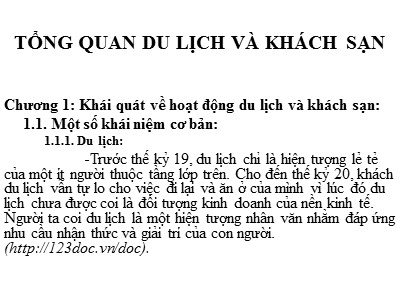 TỔNG QUAN DU LỊCH VÀ KHÁCH SẠN

Chương 1: Khái quát về hoạt động du lịch và khách sạn:

1.1. Một số khái niệm cơ bản:

1.1.1. Du lịch:

-Trước thế kỷ 19, du lịch chỉ là hiện tượng lẻ tẻ của một ít người thuộc tầng lớp trên. Cho đến thế kỷ 20, khách du lịch vẫn tự lo cho việc đi lại và ăn ở của mình vì lúc đó du lịch chưa được coi là đối tượng kinh doanh của nền kinh tế. Người ta coi du lịch là một hiện tượng nhân văn nhằm đáp ứng nhu cầu nhận thức và giải trí của con người. (http://123doc.vn/doc).